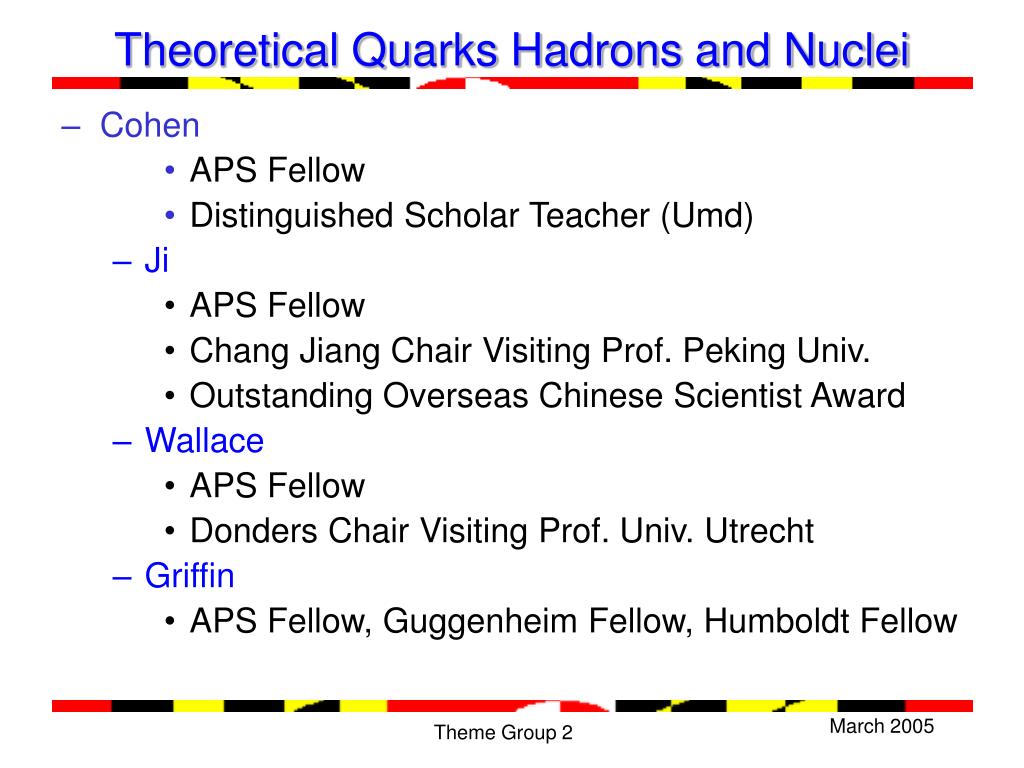 Theoretical Quarks Hadrons and Nuclei

– Cohen
• APS Fellow
• Distinguished Scholar Teacher (Umd)
– Ji
• APS Fellow
• Chang Jiang Chair Visiting Prof. Peking Univ.
• Outstanding Overseas Chinese Scientist Award
– Wallace
• APS Fellow
• Donders Chair Visiting Prof. Univ. Utrecht
– Griffin
• APS Fellow, Guggenheim Fellow, Humboldt Fellow

Theme Group 2

March 2005